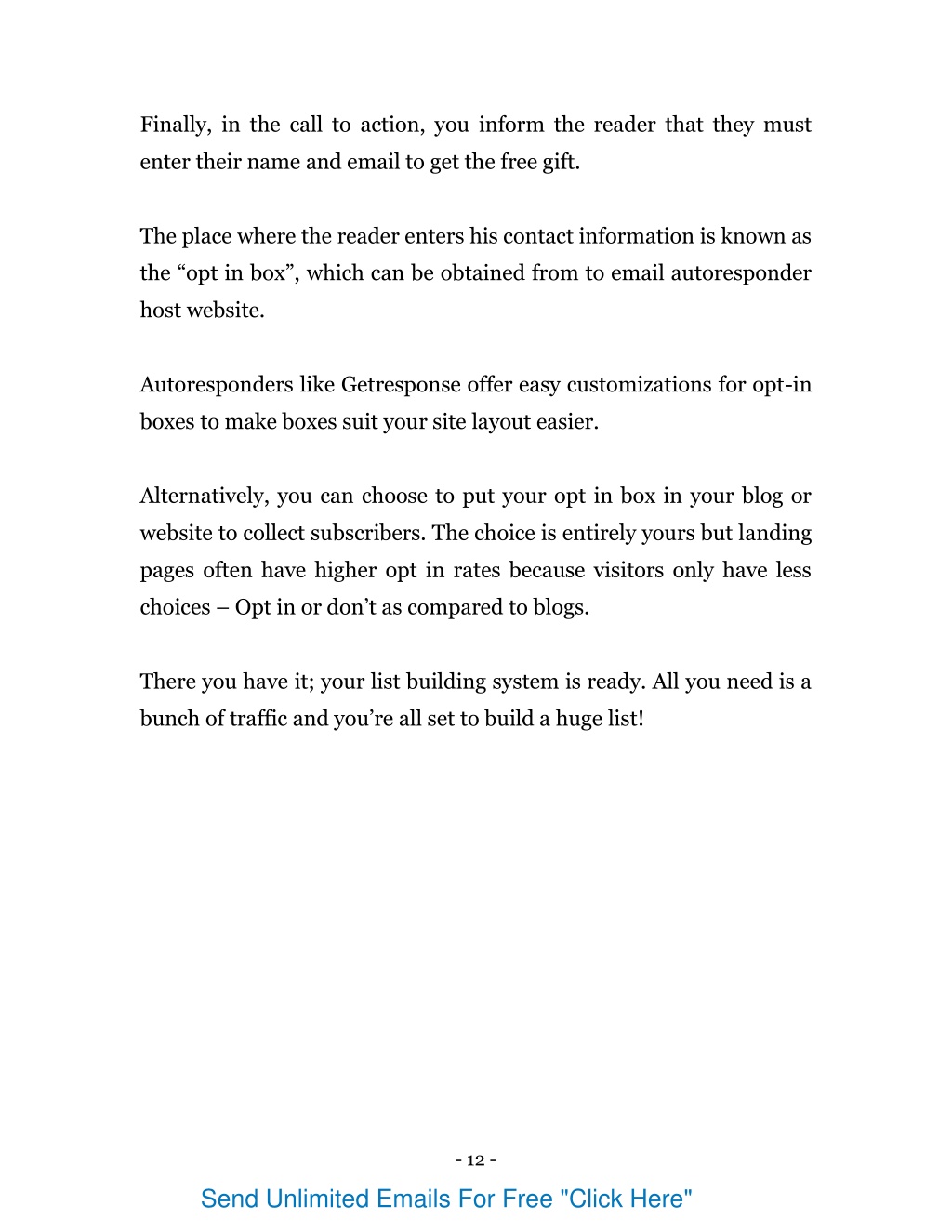 Finally, in the call to action, you inform the reader that they must enter their name and email to get the free gift.

The place where the reader enters his contact information is known as the “opt in box”, which can be obtained from to email autoresponder host website.

Autoresponders like Getresponse offer easy customizations for opt-in boxes to make boxes suit your site layout easier.

Alternatively, you can choose to put your opt in box in your blog or website to collect subscribers. The choice is entirely yours but landing pages often have higher opt in rates because visitors only have less choices – Opt in or don’t as compared to blogs.

There you have it; your list building system is ready. All you need is a bunch of traffic and you’re all set to build a huge list!

- 12 -

Send Unlimited Emails For Free "Click Here"